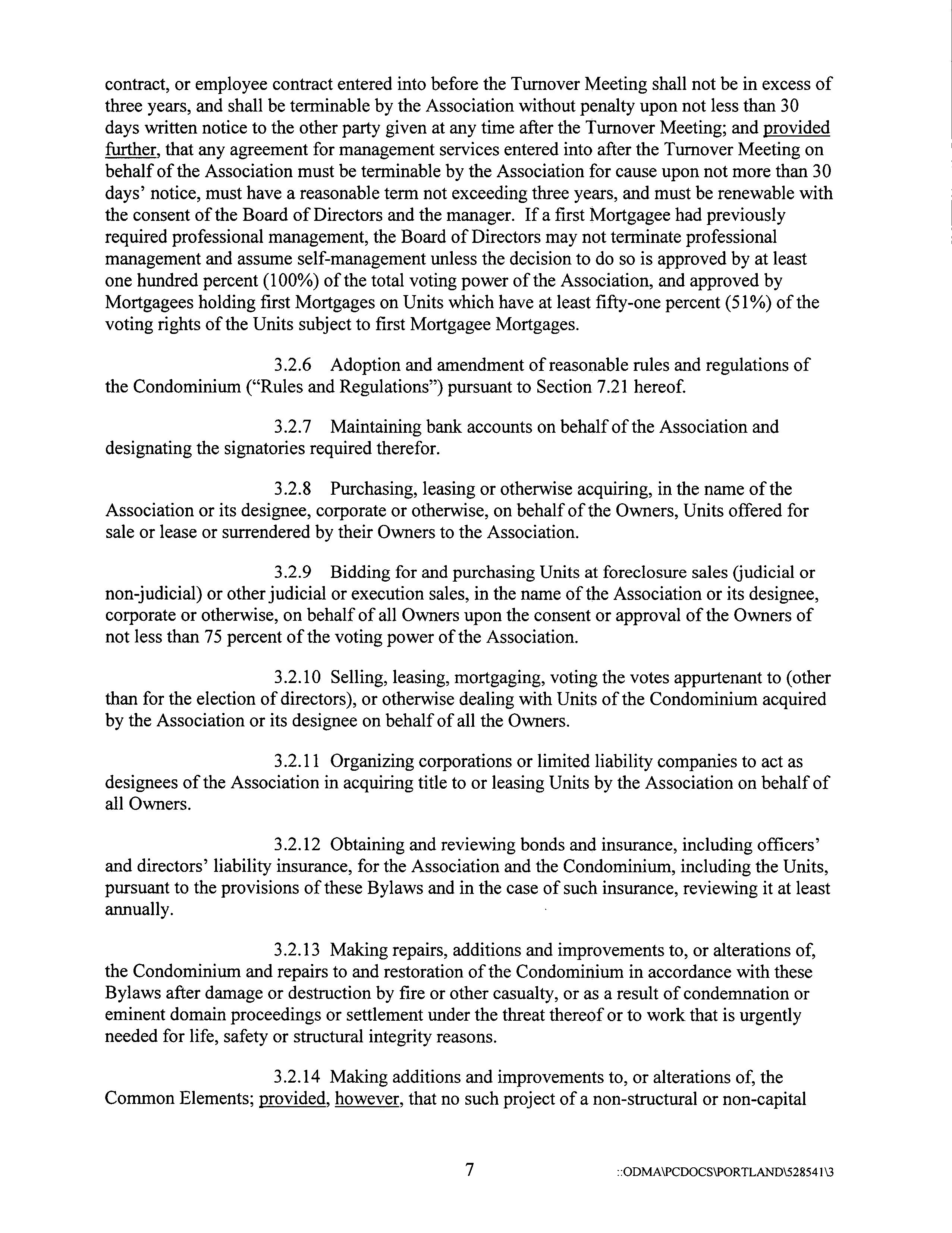 contract, or employee contract entered into before the Turnover Meeting shall not be in excess of three years, and shall be terminable by the Association without penalty upon not less than 30 days written notice to the other party given at any time after the Turnover Meeting; and provided further, that any agreement for management services entered into after the Turnover Meeting on behalf of the Association must be terminable by the Association for cause upon not more than 30 days' notice, must have a reasonable term not exceeding three years, and must be renewable with the consent of the Board of Directors and the manager. If a first Mortgagee had previously required professional management, the Board of Directors may not terminate professional management and assume self-management unless the decision to do so is approved by at least one hundred percent (100%) of the total voting power of the Association, and approved by Mortgagees holding first Mortgages on Units which have at least fifty-one percent (51%) of the voting rights of the Units subject to first Mortgagee Mortgages.

3.2.6 Adoption and amendment of reasonable rules and regulations of the Condominium ("Rules and Regulations") pursuant to Section 7.21 hereof.

3.2.7 Maintaining bank accounts on behalf of the Association and designating the signatories required therefor.

3.2.8 Purchasing, leasing or otherwise acquiring, in the name of the Association or its designee, corporate or otherwise, on behalf of the Owners, Units offered for sale or lease or surrendered by their Owners to the Association.

3.2.9 Bidding for and purchasing Units at foreclosure sales (judicial or non-judicial) or other judicial or execution sales, in the name of the Association or its designee, corporate or otherwise, on behalf of all Owners upon the consent or approval of the Owners of not less than 75 percent of the voting power of the Association.

3.2.10 Selling, leasing, mortgaging, voting the votes appurtenant to (other than for the election of directors), or otherwise dealing with Units of the Condominium acquired by the Association or its designee on behalf of all the Owners.

3.2.11 Organizing corporations or limited liability companies to act as designees of the Association in acquiring title to or leasing Units by the Association on behalf of all Owners.

3.2.12 Obtaining and reviewing bonds and insurance, including officers' and directors' liability insurance, for the Association and the Condominium, including the Units, pursuant to the provisions of these Bylaws and in the case of such insurance, reviewing it at least annually.

3.2.13 Making repairs, additions and improvements to, or alterations of, the Condominium and repairs to and restoration of the Condominium in accordance with these Bylaws after damage or destruction by fire or other casualty, or as a result of condemnation or eminent domain proceedings or settlement under the threat thereof or to work that is urgently needed for life, safety or structural integrity reasons.

3.2.14 Making additions and improvements to, or alterations of, the Common Elements; provided, however, that no such project of a non-structural or non-capital

7 ::ODMA\PCDOCS\PORTLAND\528541\3